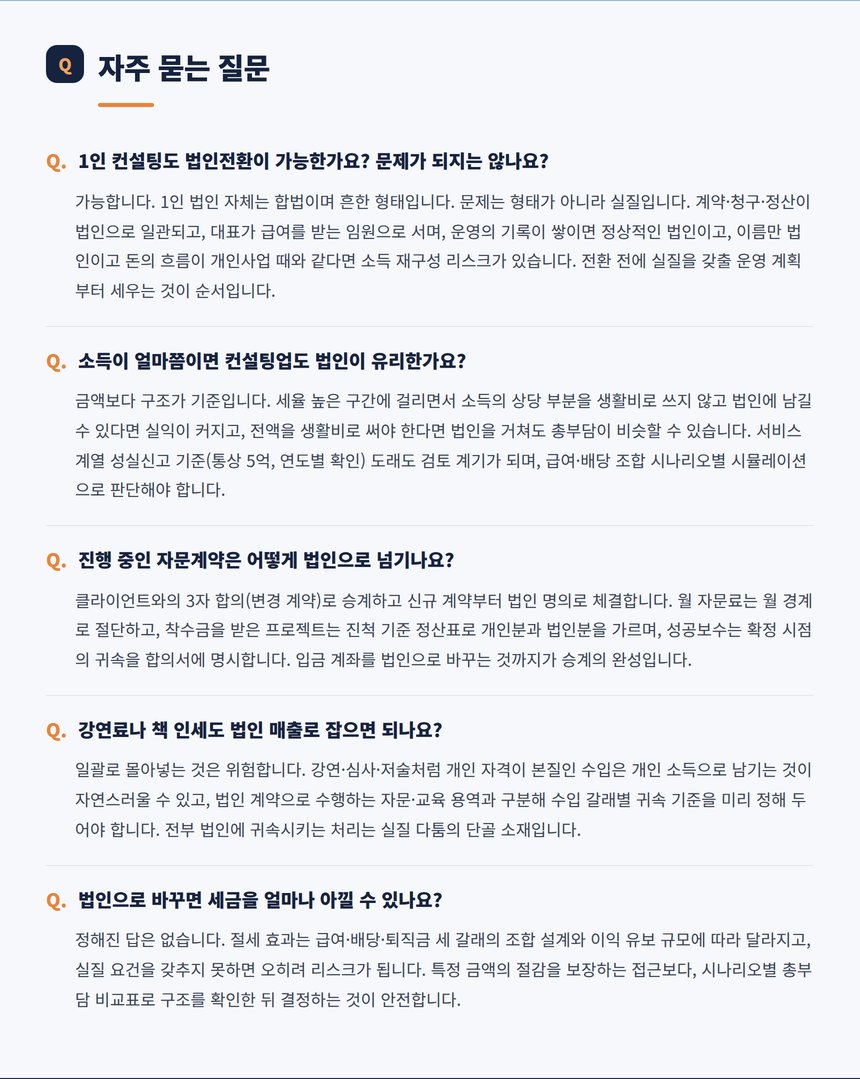 Q 자주 묻는 질문

Q. 1인 컨설팅도 법인전환이 가능한가요? 문제가 되지는 않나요?

가능합니다. 1인 법인 자체는 합법이며 흔한 형태입니다. 문제는 형태가 아니라 실질입니다. 계약·청구·정산이 법인으로 일관되고, 대표가 급여를 받는 임원으로 서며, 운영의 기록이 쌓이면 정상적인 법인이고, 이름만 법인이고 돈의 흐름이 개인사업 때와 같다면 소득 재구성 리스크가 있습니다. 전환 전에 실질을 갖출 운영 계획부터 세우는 것이 순서입니다.

Q. 소득이 얼마쯤이면 컨설팅업도 법인이 유리한가요?

금액보다 구조가 기준입니다. 세율 높은 구간에 걸리면서 소득의 상당 부분을 생활비로 쓰지 않고 법인에 남길 수 있다면 실익이 커지고, 전액을 생활비로 써야 한다면 법인을 거쳐도 총부담이 비슷할 수 있습니다. 서비스 계열 성실신고 기준(통상 5억, 연도별 확인) 도래도 검토 계기가 되며, 급여·배당 조합 시나리오별 시뮬레이션으로 판단해야 합니다.

Q. 진행 중인 자문계약은 어떻게 법인으로 넘기나요?

클라이언트와의 3자 합의(변경 계약)로 승계하고 신규 계약부터 법인 명의로 체결합니다. 월 자문료는 월 경계로 절단하고, 착수금을 받은 프로젝트는 진척 기준 정산표로 개인분과 법인분을 가르며, 성공보수는 확정 시점의 귀속을 합의서에 명시합니다. 입금 계좌를 법인으로 바꾸는 것까지가 승계의 완성입니다.

Q. 강연료나 책 인세도 법인 매출로 잡으면 되나요?

일괄로 몰아넣는 것은 위험합니다. 강연·심사·저술처럼 개인 자격이 본질인 수입은 개인 소득으로 남기는 것이 자연스러울 수 있고, 법인 계약으로 수행하는 자문·교육 용역과 구분해 수입 갈래별 귀속 기준을 미리 정해 두어야 합니다. 전부 법인에 귀속시키는 처리는 실질 다툼의 단골 소재입니다.

Q. 법인으로 바꾸면 세금을 얼마나 아낄 수 있나요?

정해진 답은 없습니다. 절세 효과는 급여·배당·퇴직금 세 갈래의 조합 설계와 이익 유보 규모에 따라 달라지고, 실질 요건을 갖추지 못하면 오히려 리스크가 됩니다. 특정 금액의 절감을 보장하는 접근보다, 시나리오별 총부담 비교표로 구조를 확인한 뒤 결정하는 것이 안전합니다.